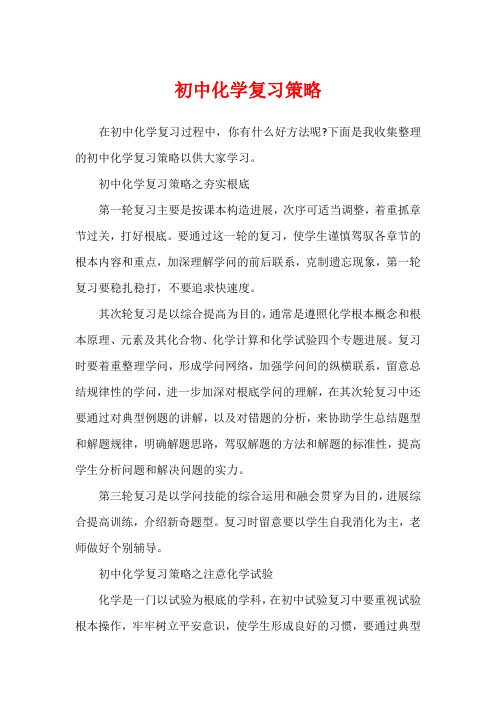 初中化学复习策略

在初中化学复习过程中，你有什么好方法呢?下面是我收集整理的初中化学复习策略以供大家学习。

初中化学复习策略之夯实根底

第一轮复习主要是按课本构造进展，次序可适当调整，着重抓章节过关，打好根底。要通过这一轮的复习，使学生谨慎驾驭各章节的根本内容和重点，加深理解学问的前后联系，克制遗忘现象，第一轮复习要稳扎稳打，不要追求快速度。

其次轮复习是以综合提高为目的，通常是遵照化学根本概念和根本原理、元素及其化合物、化学计算和化学试验四个专题进展。复习时要着重整理学问，形成学问网络，加强学问间的纵横联系，留意总结规律性的学问，进一步加深对根底学问的理解，在其次轮复习中还要通过对典型例题的讲解，以及对错题的分析，来协助学生总结题型和解题规律，明确解题思路，驾驭解题的方法和解题的标准性，提高学生分析问题和解决问题的实力。

第三轮复习是以学问技能的综合运用和融会贯穿为目的，进展综合提高训练，介绍新奇题型。复习时留意要以学生自我消化为主，老师做好个别辅导。

初中化学复习策略之注意化学试验

化学是一门以试验为根底的学科，在初中试验复习中要重视试验根本操作，牢牢树立平安意识，使学生形成良好的习惯，要通过典型